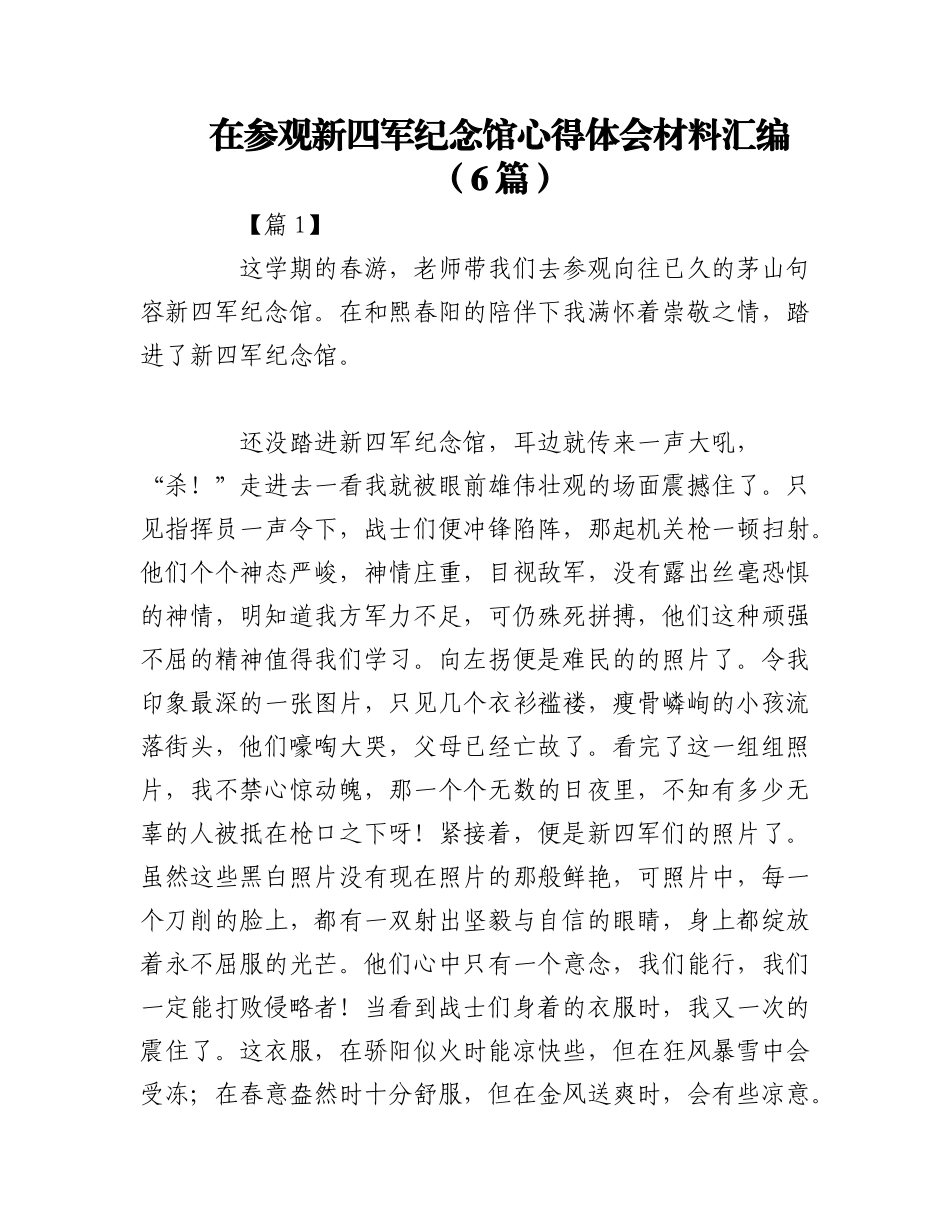 在参观新四军纪念馆心得体会材料汇编（6篇）

【篇1】

这学期的春游，老师带我们去参观向往已久的茅山句容新四军纪念馆。在和熙春阳的陪伴下我满怀着崇敬之情，踏进了新四军纪念馆。

还没踏进新四军纪念馆，耳边就传来一声大吼，“杀！”走进去一看我就被眼前雄伟壮观的场面震撼住了。只见指挥员一声令下，战士们便冲锋陷阵，那起机关枪一顿扫射。他们个个神态严峻，神情庄重，目视敌军，没有露出丝毫恐惧的神情，明知道我方军力不足，可仍殊死拼搏，他们这种顽强不屈的精神值得我们学习。向左拐便是难民的的照片了。令我印象最深的一张图片，只见几个衣衫褴褛，瘦骨嶙峋的小孩流落街头，他们嚎啕大哭，父母已经亡故了。看完了这一组组照片，我不禁心惊动魄，那一个个无数的日夜里，不知有多少无辜的人被抵在枪口之下呀！紧接着，便是新四军们的照片了。虽然这些黑白照片没有现在照片的那般鲜艳，可照片中，每一个刀削的脸上，都有一双射出坚毅与自信的眼睛，身上都绽放着永不屈服的光芒。他们心中只有一个意念，我们能行，我们一定能打败侵略者！当看到战士们身着的衣服时，我又一次的震住了。这衣服，在骄阳似火时能凉快些，但在狂风暴雪中会受冻；在春意盎然时十分舒服，但在金风送爽时，会有些凉意。